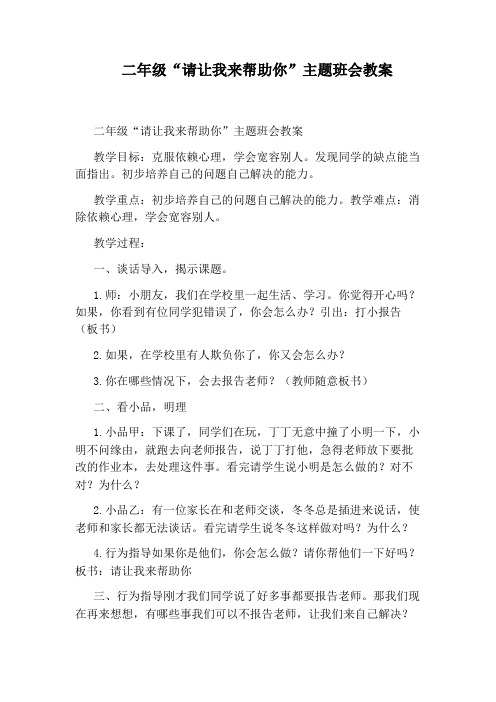 二年级“请让我来帮助你”主题班会教案

二年级“请让我来帮助你”主题班会教案

教学目标：克服依赖心理，学会宽容别人。发现同学的缺点能当面指出。初步培养自己的问题自己解决的能力。

教学重点：初步培养自己的问题自己解决的能力。教学难点：消除依赖心理，学会宽容别人。

教学过程：

一、谈话导入，揭示课题。

1.师：小朋友，我们在学校里一起生活、学习。你觉得开心吗？如果，你看到有位同学犯错误了，你会怎么办？引出：打小报告（板书）

2.如果，在学校里有人欺负你了，你又会怎么办？

3.你在哪些情况下，会去报告老师？（教师随意板书）

二、看小品，明理

1.小品甲：下课了，同学们在玩，丁丁无意中撞了小明一下，小明不问缘由，就跑去向老师报告，说丁丁打他，急得老师放下要批改的作业本，去处理这件事。看完请学生说小明是怎么做的？对不对？为什么？

2.小品乙：有一位家长在和老师交谈，冬冬总是插进来说话，使老师和家长都无法谈话。看完请学生说冬冬这样做对吗？为什么？

4.行为指导如果你是他们，你会怎么做？请你帮他们一下好吗？板书：请让我来帮助你

三、行为指导刚才我们同学说了好多事都要报告老师。那我们现在再来想想，有哪些事我们可以不报告老师，让我们来自己解决？